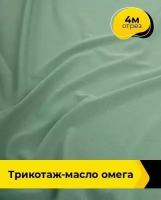 4м
отрез

Трикотаж-масло омега